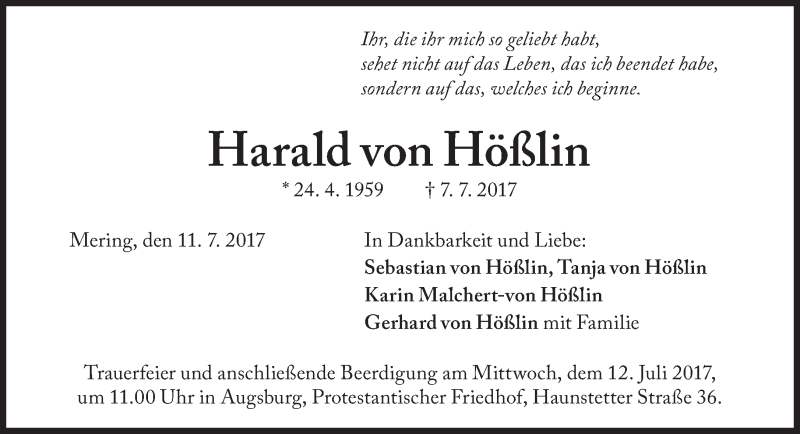 Ihr, die ihr mich so geliebt habt,
sehet nicht auf das Leben, das ich beendet habe,
sondern auf das, welches ich beginne.

Harald von Hößlin

* 24. 4. 1959 † 7. 7. 2017

Mering, den 11. 7. 2017

In Dankbarkeit und Liebe:
Sebastian von Hößlin, Tanja von Hößlin
Karin Malchert-von Hößlin
Gerhard von Hößlin mit Familie

Trauerfeier und anschließende Beerdigung am Mittwoch, dem 12. Juli 2017, um 11.00 Uhr in Augsburg, Protestantischer Friedhof, Haunstetter Straße 36.